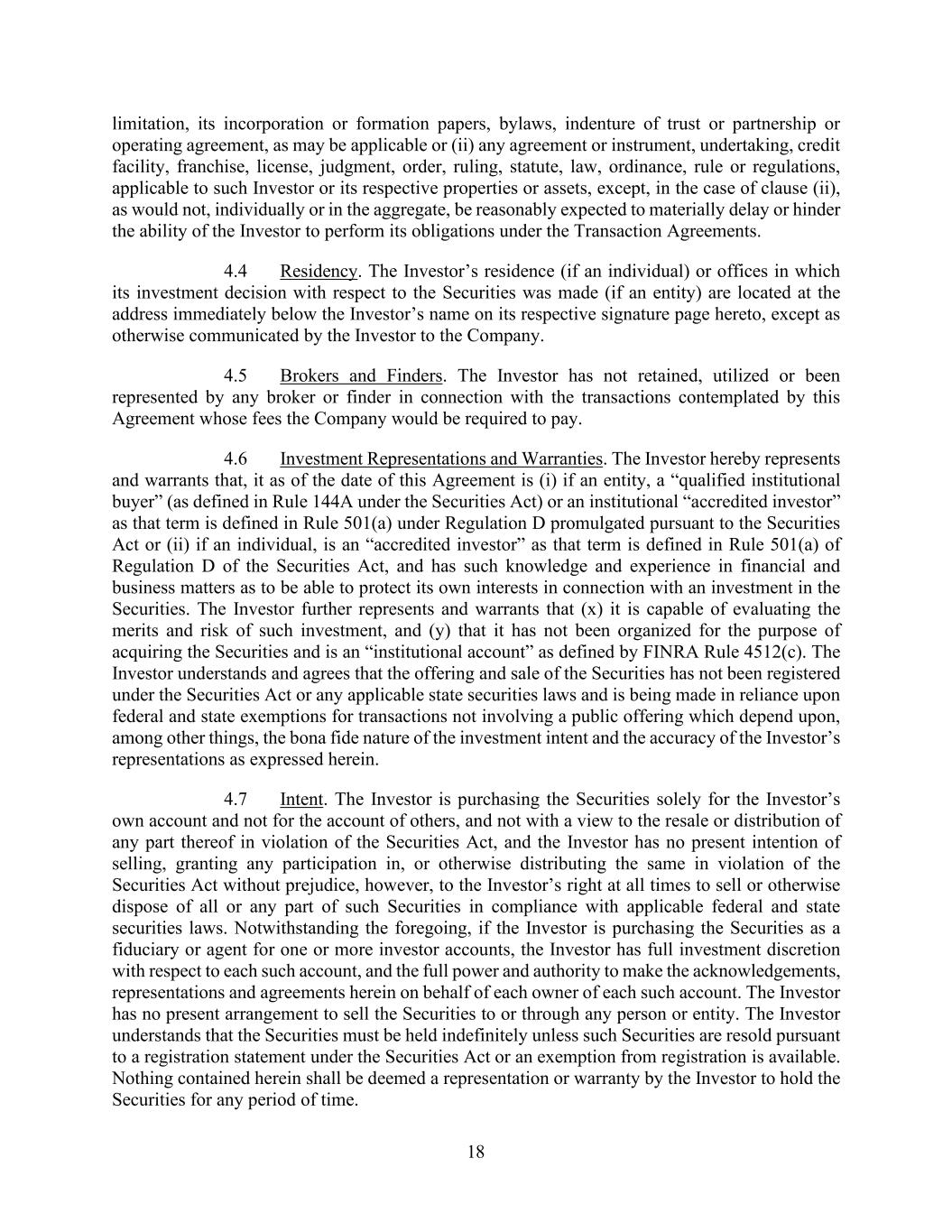 limitation, its incorporation or formation papers, bylaws, indenture of trust or partnership or operating agreement, as may be applicable or (ii) any agreement or instrument, undertaking, credit facility, franchise, license, judgment, order, ruling, statute, law, ordinance, rule or regulations, applicable to such Investor or its respective properties or assets, except, in the case of clause (ii), as would not, individually or in the aggregate, be reasonably expected to materially delay or hinder the ability of the Investor to perform its obligations under the Transaction Agreements.

4.4 Residency. The Investor's residence (if an individual) or offices in which its investment decision with respect to the Securities was made (if an entity) are located at the address immediately below the Investor's name on its respective signature page hereto, except as otherwise communicated by the Investor to the Company.

4.5 Brokers and Finders. The Investor has not retained, utilized or been represented by any broker or finder in connection with the transactions contemplated by this Agreement whose fees the Company would be required to pay.

4.6 Investment Representations and Warranties. The Investor hereby represents and warrants that, it as of the date of this Agreement is (i) if an entity, a "qualified institutional buyer" (as defined in Rule 144A under the Securities Act) or an institutional "accredited investor" as that term is defined in Rule 501(a) under Regulation D promulgated pursuant to the Securities Act or (ii) if an individual, is an "accredited investor" as that term is defined in Rule 501(a) of Regulation D of the Securities Act, and has such knowledge and experience in financial and business matters as to be able to protect its own interests in connection with an investment in the Securities. The Investor further represents and warrants that (x) it is capable of evaluating the merits and risk of such investment, and (y) that it has not been organized for the purpose of acquiring the Securities and is an "institutional account" as defined by FINRA Rule 4512(c). The Investor understands and agrees that the offering and sale of the Securities has not been registered under the Securities Act or any applicable state securities laws and is being made in reliance upon federal and state exemptions for transactions not involving a public offering which depend upon, among other things, the bona fide nature of the investment intent and the accuracy of the Investor's representations as expressed herein.

4.7 Intent. The Investor is purchasing the Securities solely for the Investor's own account and not for the account of others, and not with a view to the resale or distribution of any part thereof in violation of the Securities Act, and the Investor has no present intention of selling, granting any participation in, or otherwise distributing the same in violation of the Securities Act without prejudice, however, to the Investor's right at all times to sell or otherwise dispose of all or any part of such Securities in compliance with applicable federal and state securities laws. Notwithstanding the foregoing, if the Investor is purchasing the Securities as a fiduciary or agent for one or more investor accounts, the Investor has full investment discretion with respect to each such account, and the full power and authority to make the acknowledgements, representations and agreements herein on behalf of each owner of each such account. The Investor has no present arrangement to sell the Securities to or through any person or entity. The Investor understands that the Securities must be held indefinitely unless such Securities are resold pursuant to a registration statement under the Securities Act or an exemption from registration is available. Nothing contained herein shall be deemed a representation or warranty by the Investor to hold the Securities for any period of time.

18